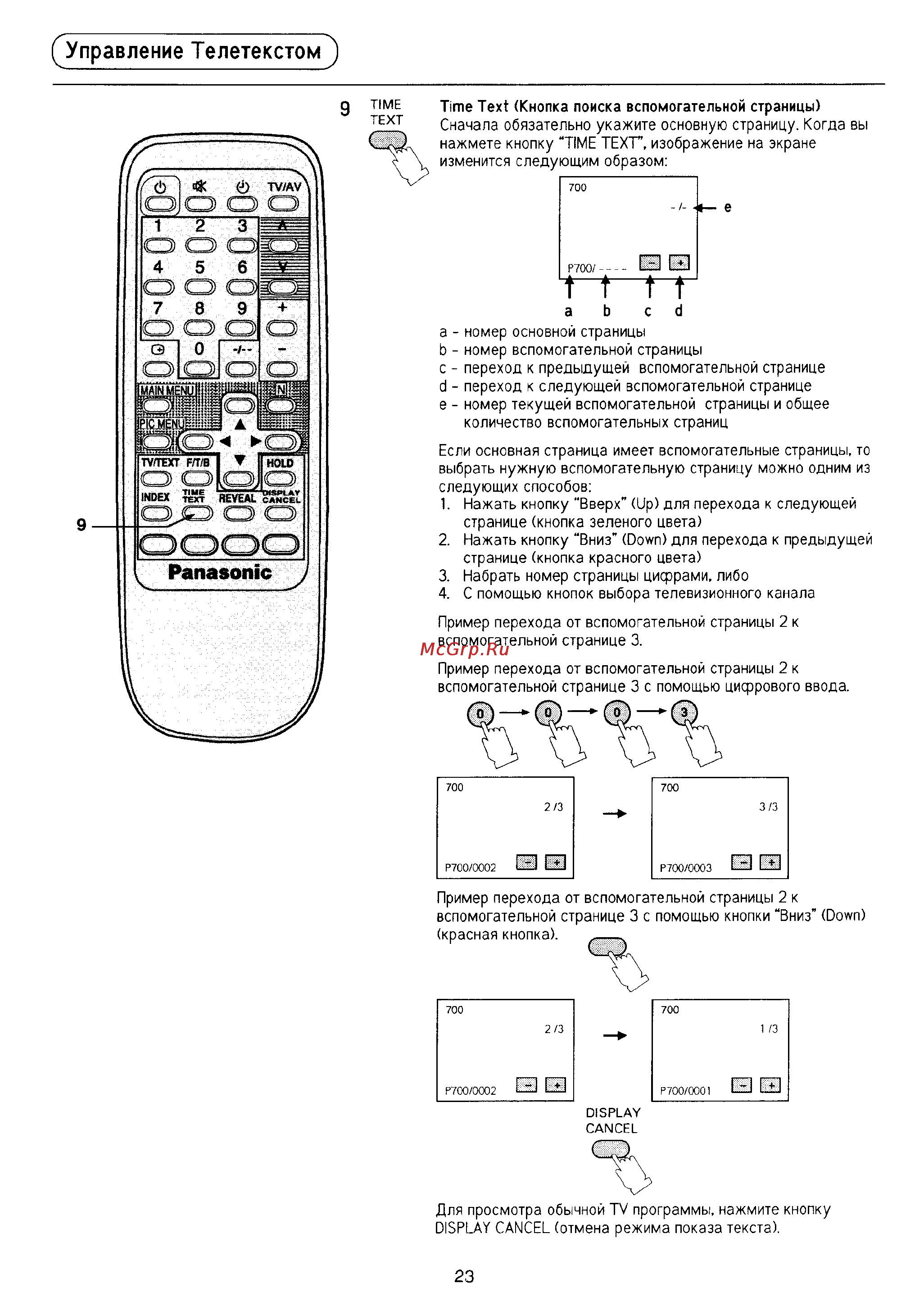 Управление Телетекстом

TV/AV

1 2 3

4 5 6

7 8 9

+

0 -/--

−

MAIN MENU

N

PIC MENU

TV/TEXT F/T/B HOLD

INDEX TIME TEXT REVEAL DISPLAY CANCEL

9

Panasonic

9 TIME TEXT

Time Text (Кнопка поиска вспомогательной страницы)
Сначала обязательно укажите основную страницу. Когда вы нажмете кнопку "TIME TEXT", изображение на экране изменится следующим образом:

700

- /- e

P700/ - - - - − +

a b c d

a - номер основной страницы
b - номер вспомогательной страницы
c - переход к предыдущей вспомогательной странице
d - переход к следующей вспомогательной странице
e - номер текущей вспомогательной страницы и общее количество вспомогательных страниц

Если основная страница имеет вспомогательные страницы, то выбрать нужную вспомогательную страницу можно одним из следующих способов:
1. Нажать кнопку "Вверх" (Up) для перехода к следующей странице (кнопка зеленого цвета)
2. Нажать кнопку "Вниз" (Down) для перехода к предыдущей странице (кнопка красного цвета)
3. Набрать номер страницы цифрами, либо
4. С помощью кнопок выбора телевизионного канала

Пример перехода от вспомогательной страницы 2 к вспомогательной странице 3.

McGrp.Ru

Пример перехода от вспомогательной страницы 2 к вспомогательной странице 3 с помощью цифрового ввода.

0 0 0 3

700
2 /3
P700/0002 − +

700
3 /3
P700/0003 − +

Пример перехода от вспомогательной страницы 2 к вспомогательной странице 3 с помощью кнопки "Вниз" (Down) (красная кнопка).

700
2 /3
P700/0002 − +

700
1 /3
P700/0001 − +

DISPLAY CANCEL

Для просмотра обычной TV программы, нажмите кнопку DISPLAY CANCEL (отмена режима показа текста).

23